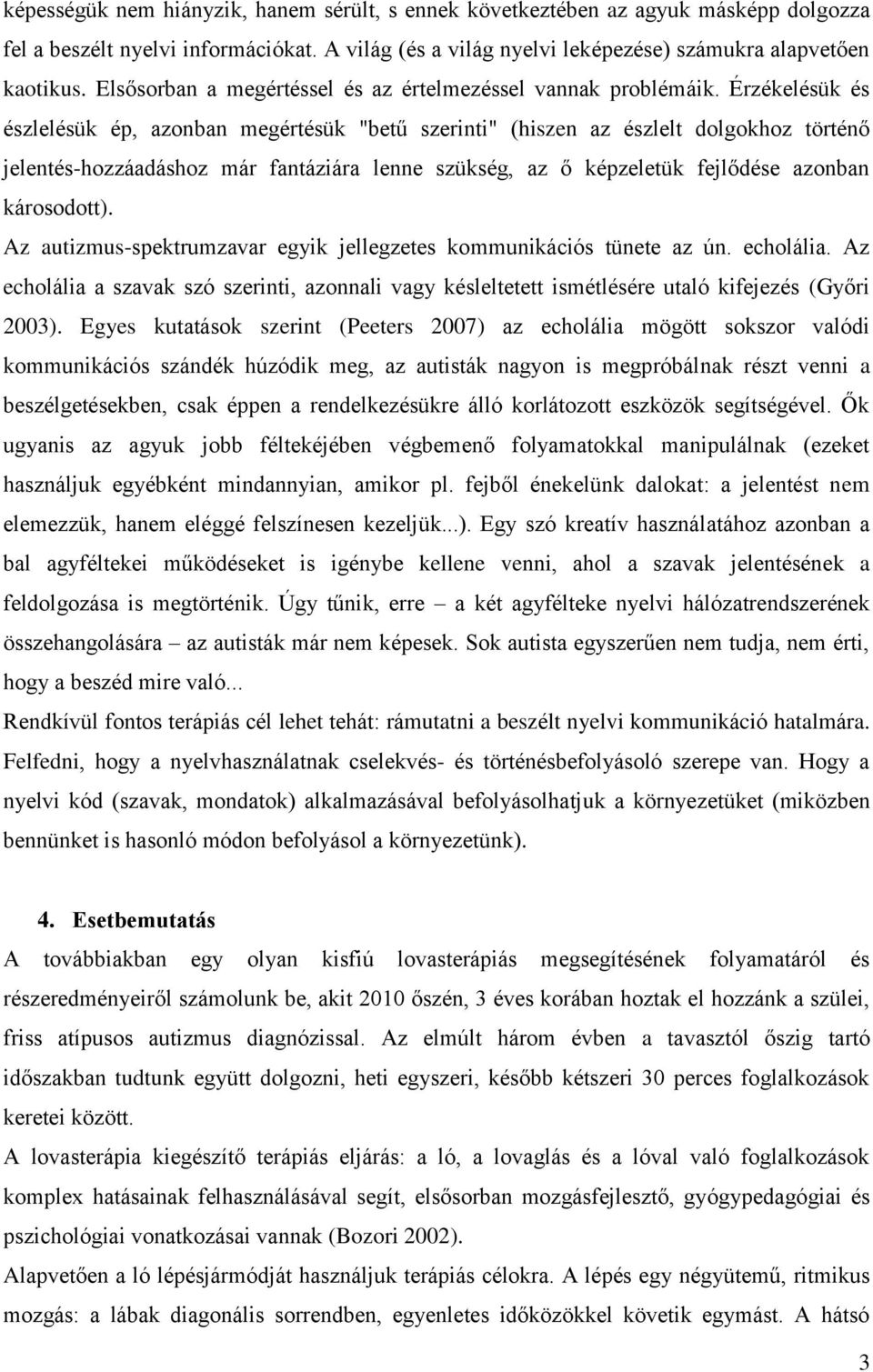 képességük nem hiányzik, hanem sérült, s ennek következtében az agyuk másképp dolgozza fel a beszélt nyelvi információkat. A világ (és a világ nyelvi leképezése) számukra alapvetően kaotikus. Elsősorban a megértéssel és az értelmezéssel vannak problémáik. Érzékelésük és észlelésük ép, azonban megértésük "betű szerinti" (hiszen az észlelt dolgokhoz történő jelentés-hozzáadáshoz már fantáziára lenne szükség, az ő képzeletük fejlődése azonban károsodott).

Az autizmus-spektrumzavar egyik jellegzetes kommunikációs tünete az ún. echolália. Az echolália a szavak szó szerinti, azonnali vagy késleltetett ismétlésére utaló kifejezés (Győri 2003). Egyes kutatások szerint (Peeters 2007) az echolália mögött sokszor valódi kommunikációs szándék húzódik meg, az autisták nagyon is megpróbálnak részt venni a beszélgetésekben, csak éppen a rendelkezésükre álló korlátozott eszközök segítségével. Ők ugyanis az agyuk jobb féltekéjében végbemenő folyamatokkal manipulálnak (ezeket használjuk egyébként mindannyian, amikor pl. fejből énekelünk dalokat: a jelentést nem elemezzük, hanem eléggé felszínesen kezeljük...). Egy szó kreatív használatához azonban a bal agyféltekei működéseket is igénybe kellene venni, ahol a szavak jelentésének a feldolgozása is megtörténik. Úgy tűnik, erre – a két agyfélteke nyelvi hálózatrendszerének összehangolására – az autisták már nem képesek. Sok autista egyszerűen nem tudja, nem érti, hogy a beszéd mire való...

Rendkívül fontos terápiás cél lehet tehát: rámutatni a beszélt nyelvi kommunikáció hatalmára. Felfedni, hogy a nyelvhasználatnak cselekvés- és történésbefolyásoló szerepe van. Hogy a nyelvi kód (szavak, mondatok) alkalmazásával befolyásolhatjuk a környezetüket (miközben bennünket is hasonló módon befolyásol a környezetünk).

4. Esetbemutatás

A továbbiakban egy olyan kisfiú lovasterápiás megsegítésének folyamatáról és részeredményeiről számolunk be, akit 2010 őszén, 3 éves korában hoztak el hozzánk a szülei, friss atípusos autizmus diagnózissal. Az elmúlt három évben a tavasztól őszig tartó időszakban tudtunk együtt dolgozni, heti egyszeri, később kétszeri 30 perces foglalkozások keretei között.

A lovasterápia kiegészítő terápiás eljárás: a ló, a lovaglás és a lóval való foglalkozások komplex hatásainak felhasználásával segít, elsősorban mozgásfejlesztő, gyógypedagógiai és pszichológiai vonatkozásai vannak (Bozori 2002).

Alapvetően a ló lépésjármódját használjuk terápiás célokra. A lépés egy négyütemű, ritmikus mozgás: a lábak diagonális sorrendben, egyenletes időközökkel követik egymást. A hátsó

3